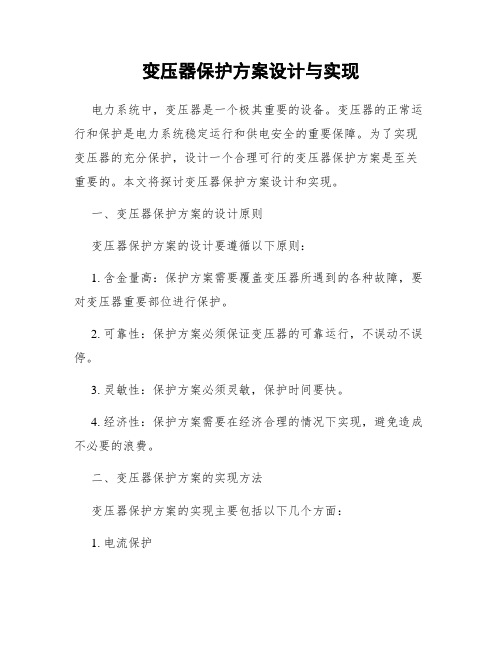 变压器保护方案设计与实现

电力系统中，变压器是一个极其重要的设备。变压器的正常运行和保护是电力系统稳定运行和供电安全的重要保障。为了实现变压器的充分保护，设计一个合理可行的变压器保护方案是至关重要的。本文将探讨变压器保护方案设计和实现。

一、变压器保护方案的设计原则

变压器保护方案的设计要遵循以下原则：

1. 含金量高：保护方案需要覆盖变压器所遇到的各种故障，要对变压器重要部位进行保护。

2. 可靠性：保护方案必须保证变压器的可靠运行，不误动不误停。

3. 灵敏性：保护方案必须灵敏，保护时间要快。

4. 经济性：保护方案需要在经济合理的情况下实现，避免造成不必要的浪费。

二、变压器保护方案的实现方法

变压器保护方案的实现主要包括以下几个方面：

1. 电流保护